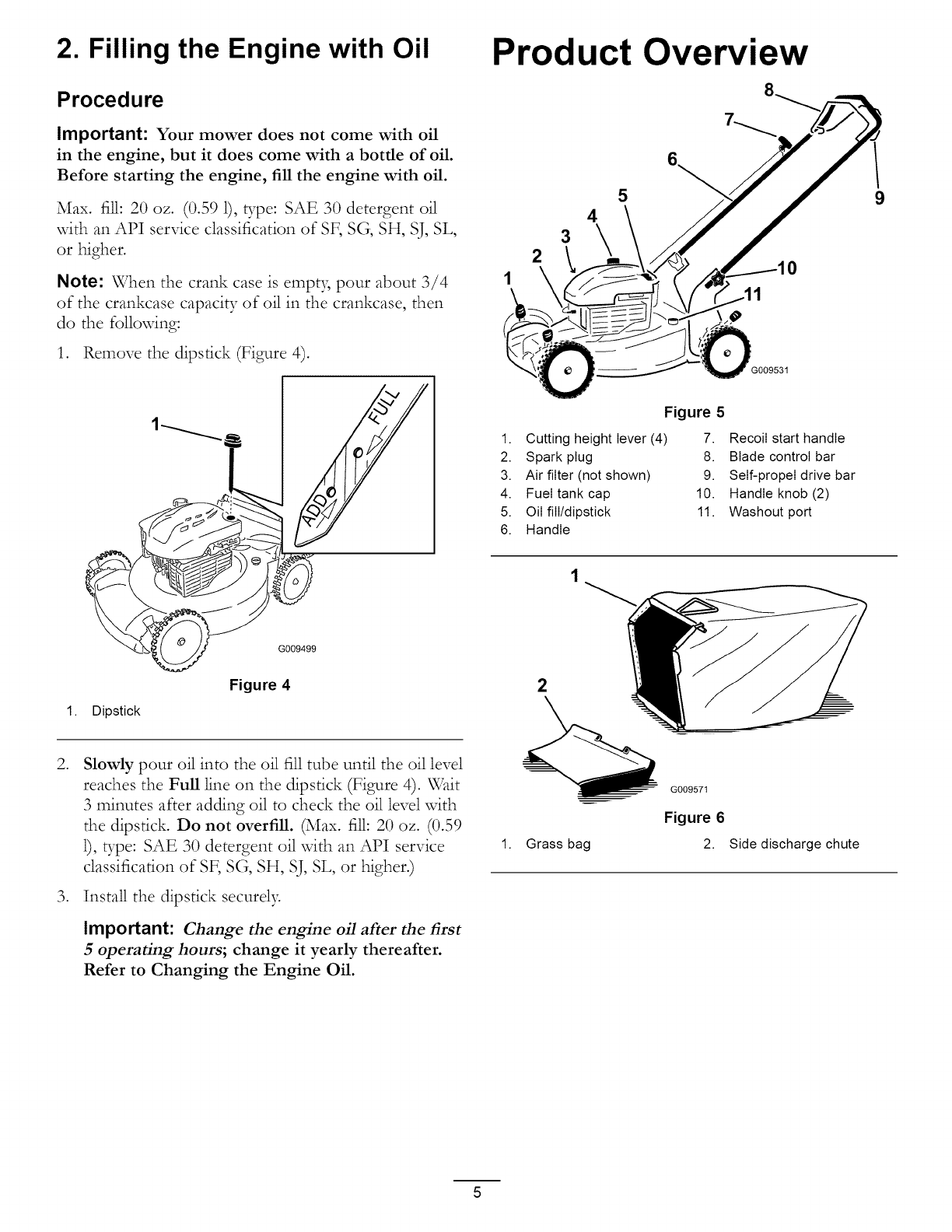 2. Filling the Engine with Oil

Procedure

Important: Your mower does not come with oil in the engine, but it does come with a bottle of oil. Before starting the engine, fill the engine with oil.

Max. fill: 20 oz. (0.59 l), type: SAE 30 detergent oil with an API service classification of SF, SG, SH, SJ, SL, or higher.

Note: When the crank case is empty, pour about 3/4 of the crankcase capacity of oil in the crankcase, then do the following:

1. Remove the dipstick (Figure 4).

1

FULL

ADD

G009499

Figure 4

1. Dipstick

2. Slowly pour oil into the oil fill tube until the oil level reaches the Full line on the dipstick (Figure 4). Wait 3 minutes after adding oil to check the oil level with the dipstick. Do not overfill. (Max. fill: 20 oz. (0.59 l), type: SAE 30 detergent oil with an API service classification of SF, SG, SH, SJ, SL, or higher.)

3. Install the dipstick securely.

Important: Change the engine oil after the first 5 operating hours; change it yearly thereafter. Refer to Changing the Engine Oil.

Product Overview

8 7 6 5 4 3 2 1 9 10 11

G009531

Figure 5

1. Cutting height lever (4)
2. Spark plug
3. Air filter (not shown)
4. Fuel tank cap
5. Oil fill/dipstick
6. Handle
7. Recoil start handle
8. Blade control bar
9. Self-propel drive bar
10. Handle knob (2)
11. Washout port

1

2

G009571

Figure 6

1. Grass bag
2. Side discharge chute

5